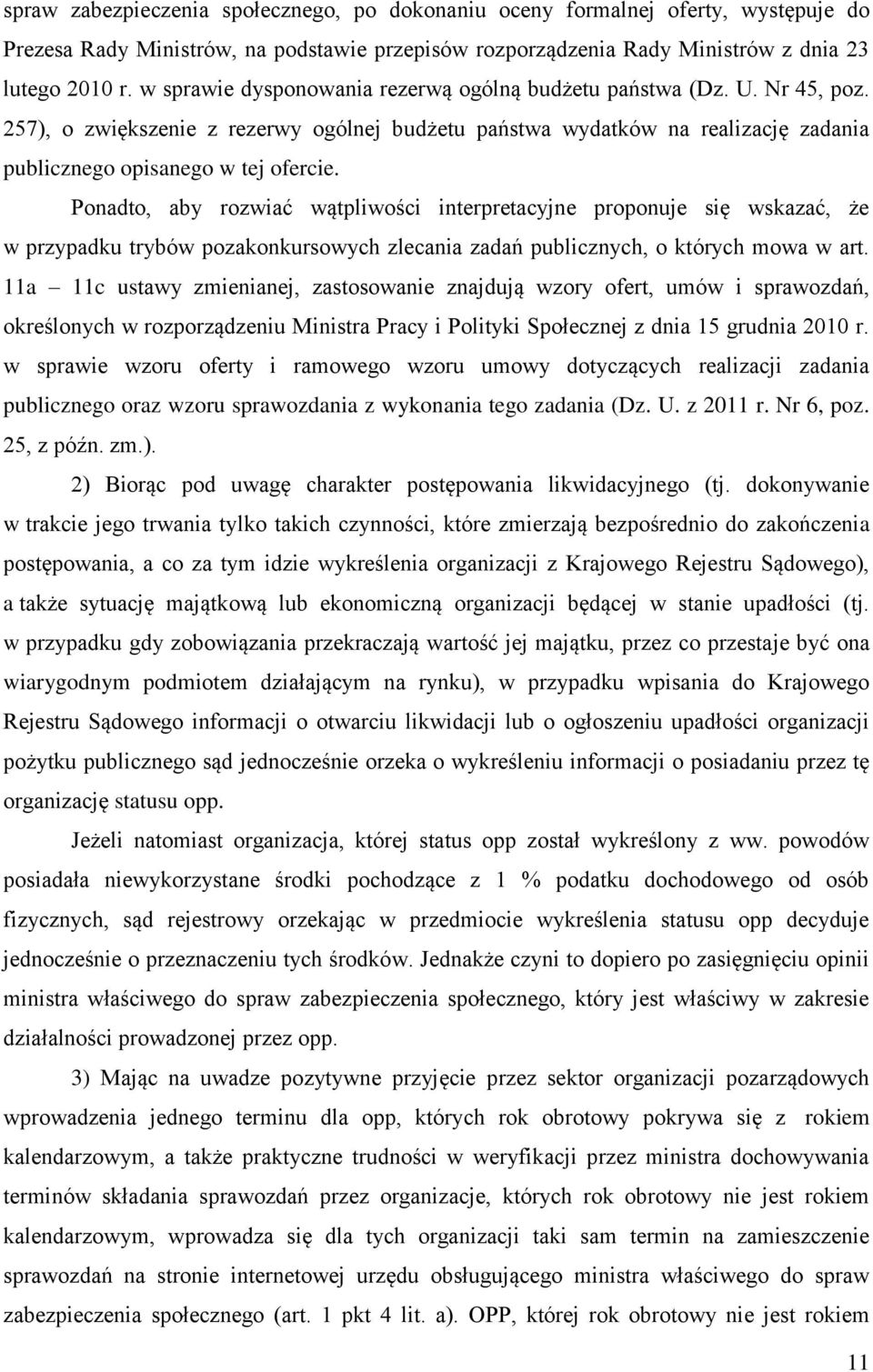 spraw zabezpieczenia społecznego, po dokonaniu oceny formalnej oferty, występuje do Prezesa Rady Ministrów, na podstawie przepisów rozporządzenia Rady Ministrów z dnia 23 lutego 2010 r. w sprawie dysponowania rezerwą ogólną budżetu państwa (Dz. U. Nr 45, poz. 257), o zwiększenie z rezerwy ogólnej budżetu państwa wydatków na realizację zadania publicznego opisanego w tej ofercie.

Ponadto, aby rozwiać wątpliwości interpretacyjne proponuje się wskazać, że w przypadku trybów pozakonkursowych zlecania zadań publicznych, o których mowa w art. 11a – 11c ustawy zmienianej, zastosowanie znajdują wzory ofert, umów i sprawozdań, określonych w rozporządzeniu Ministra Pracy i Polityki Społecznej z dnia 15 grudnia 2010 r. w sprawie wzoru oferty i ramowego wzoru umowy dotyczących realizacji zadania publicznego oraz wzoru sprawozdania z wykonania tego zadania (Dz. U. z 2011 r. Nr 6, poz. 25, z późn. zm.).

2) Biorąc pod uwagę charakter postępowania likwidacyjnego (tj. dokonywanie w trakcie jego trwania tylko takich czynności, które zmierzają bezpośrednio do zakończenia postępowania, a co za tym idzie wykreślenia organizacji z Krajowego Rejestru Sądowego), a także sytuację majątkową lub ekonomiczną organizacji będącej w stanie upadłości (tj. w przypadku gdy zobowiązania przekraczają wartość jej majątku, przez co przestaje być ona wiarygodnym podmiotem działającym na rynku), w przypadku wpisania do Krajowego Rejestru Sądowego informacji o otwarciu likwidacji lub o ogłoszeniu upadłości organizacji pożytku publicznego sąd jednocześnie orzeka o wykreśleniu informacji o posiadaniu przez tę organizację statusu opp.

Jeżeli natomiast organizacja, której status opp został wykreślony z ww. powodów posiadała niewykorzystane środki pochodzące z 1 % podatku dochodowego od osób fizycznych, sąd rejestrowy orzekając w przedmiocie wykreślenia statusu opp decyduje jednocześnie o przeznaczeniu tych środków. Jednakże czyni to dopiero po zasięgnięciu opinii ministra właściwego do spraw zabezpieczenia społecznego, który jest właściwy w zakresie działalności prowadzonej przez opp.

3) Mając na uwadze pozytywne przyjęcie przez sektor organizacji pozarządowych wprowadzenia jednego terminu dla opp, których rok obrotowy pokrywa się z rokiem kalendarzowym, a także praktyczne trudności w weryfikacji przez ministra dochowywania terminów składania sprawozdań przez organizacje, których rok obrotowy nie jest rokiem kalendarzowym, wprowadza się dla tych organizacji taki sam termin na zamieszczenie sprawozdań na stronie internetowej urzędu obsługującego ministra właściwego do spraw zabezpieczenia społecznego (art. 1 pkt 4 lit. a). OPP, której rok obrotowy nie jest rokiem

11